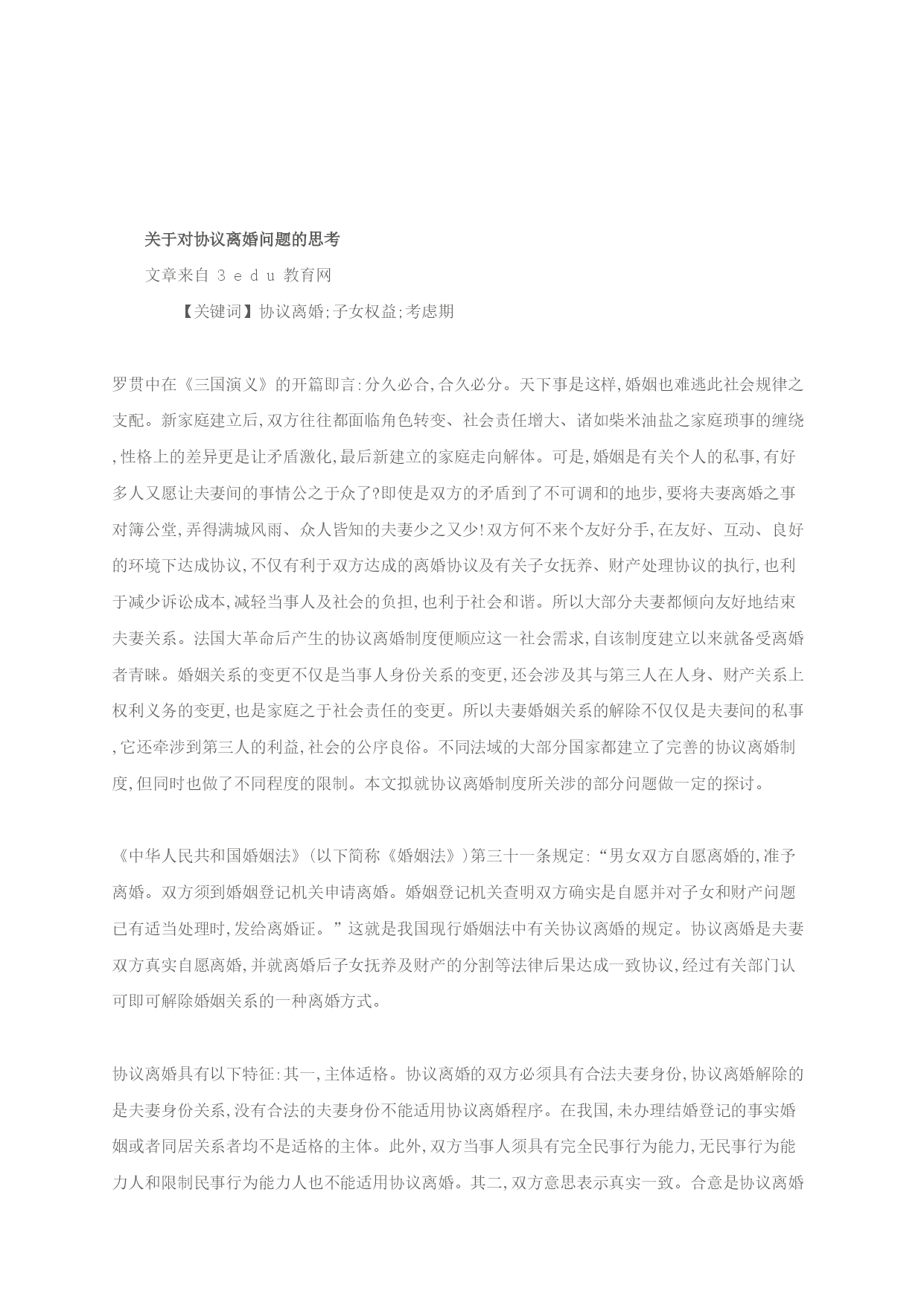 关于对协议离婚问题的思考

文章来自 3 e d u 教育网

【关键词】协议离婚;子女权益;考虑期

罗贯中在《三国演义》的开篇即言:分久必合,合久必分。天下事是这样,婚姻也难逃此社会规律之支配。新家庭建立后,双方往往都面临角色转变、社会责任增大、诸如柴米油盐之家庭琐事的缠绕,性格上的差异更是让矛盾激化,最后新建立的家庭走向解体。可是,婚姻是有关个人的私事,有好多人又愿让夫妻间的事情公之于众了?即使是双方的矛盾到了不可调和的地步,要将夫妻离婚之事对簿公堂,弄得满城风雨、众人皆知的夫妻少之又少!双方何不来个友好分手,在友好、互动、良好的环境下达成协议,不仅有利于双方达成的离婚协议及有关子女抚养、财产处理协议的执行,也利于减少诉讼成本,减轻当事人及社会的负担,也利于社会和谐。所以大部分夫妻都倾向友好地结束夫妻关系。法国大革命后产生的协议离婚制度便顺应这一社会需求,自该制度建立以来就备受离婚者青睐。婚姻关系的变更不仅是当事人身份关系的变更,还会涉及其与第三人在人身、财产关系上权利义务的变更,也是家庭之于社会责任的变更。所以夫妻婚姻关系的解除不仅仅是夫妻间的私事,它还牵涉到第三人的利益,社会的公序良俗。不同法域的大部分国家都建立了完善的协议离婚制度,但同时也做了不同程度的限制。本文拟就协议离婚制度所关涉的部分问题做一定的探讨。

《中华人民共和国婚姻法》(以下简称《婚姻法》)第三十一条规定:“男女双方自愿离婚的,准予离婚。双方须到婚姻登记机关申请离婚。婚姻登记机关查明双方确实是自愿并对子女和财产问题已有适当处理时,发给离婚证。”这就是我国现行婚姻法中有关协议离婚的规定。协议离婚是夫妻双方真实自愿离婚,并就离婚后子女抚养及财产的分割等法律后果达成一致协议,经过有关部门认可即可解除婚姻关系的一种离婚方式。

协议离婚具有以下特征:其一,主体适格。协议离婚的双方必须具有合法夫妻身份,协议离婚解除的是夫妻身份关系,没有合法的夫妻身份不能适用协议离婚程序。在我国,未办理结婚登记的事实婚姻或者同居关系者均不是适格的主体。此外,双方当事人须具有完全民事行为能力,无民事行为能力人和限制民事行为能力人也不能适用协议离婚。其二,双方意思表示真实一致。合意是协议离婚